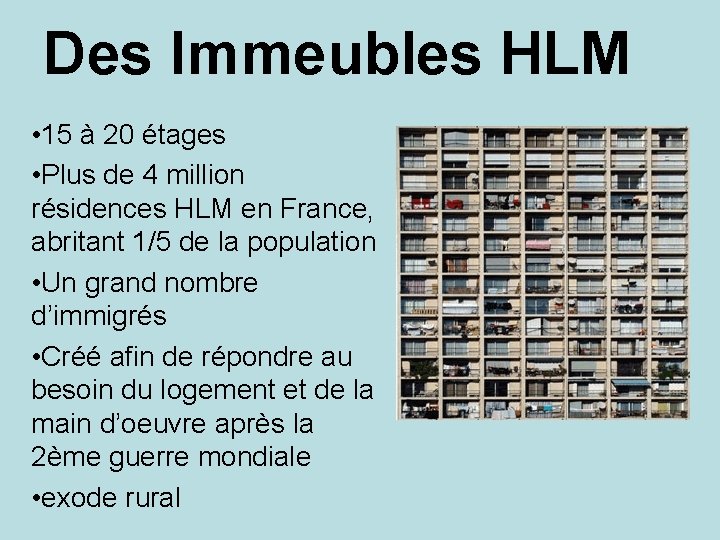 Des Immeubles HLM

• 15 à 20 étages

• Plus de 4 million résidences HLM en France, abritant 1/5 de la population

• Un grand nombre d'immigrés

• Créé afin de répondre au besoin du logement et de la main d'oeuvre après la 2ème guerre mondiale

• exode rural